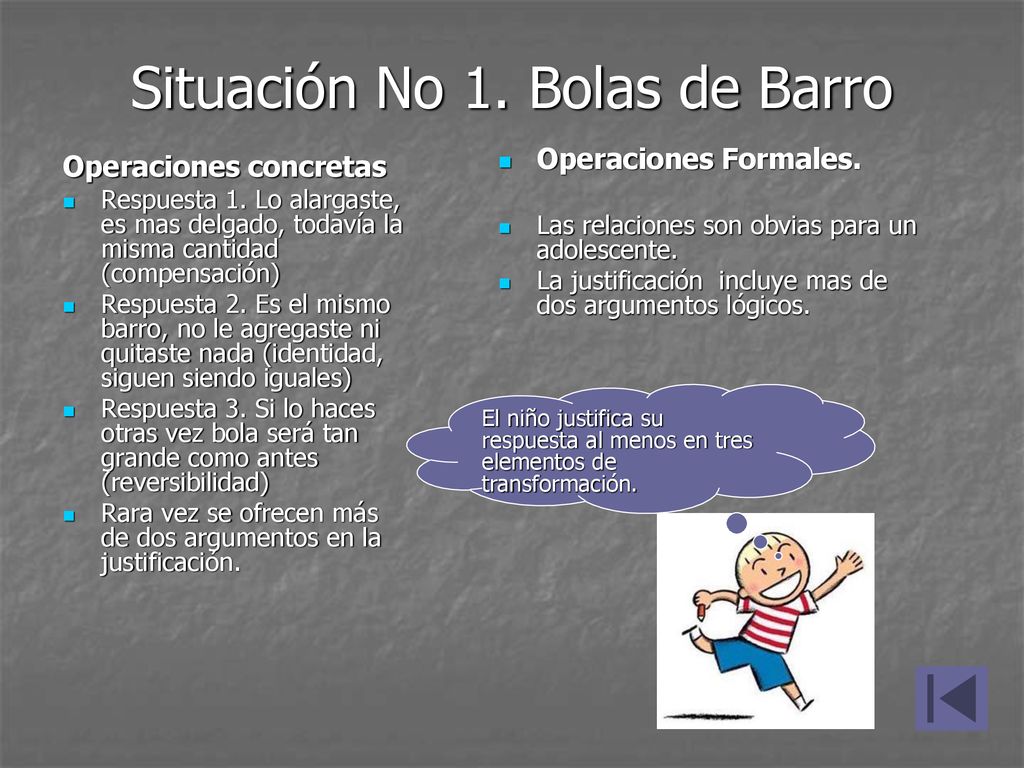 Situación No 1. Bolas de Barro

Operaciones concretas

Respuesta 1. Lo alargaste, es mas delgado, todavía la misma cantidad (compensación)

Respuesta 2. Es el mismo barro, no le agregaste ni quitaste nada (identidad, siguen siendo iguales)

Respuesta 3. Si lo haces otras vez bola será tan grande como antes (reversibilidad)

Rara vez se ofrecen más de dos argumentos en la justificación.

Operaciones Formales.

Las relaciones son obvias para un adolescente.

La justificación incluye mas de dos argumentos lógicos.

El niño justifica su respuesta al menos en tres elementos de transformación.